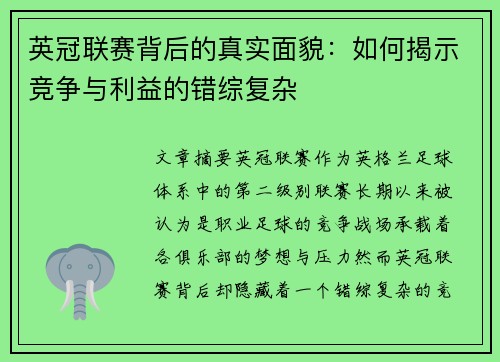 英冠联赛背后的真实面貌：如何揭示竞争与利益的错综复杂

文章摘要英冠联赛作为英格兰足球体系中的第二级别联赛长期以来被认为是职业足球的竞争战场承载着各俱乐部的梦想与压力然而英冠联赛背后却隐藏着一个错综复杂的竞